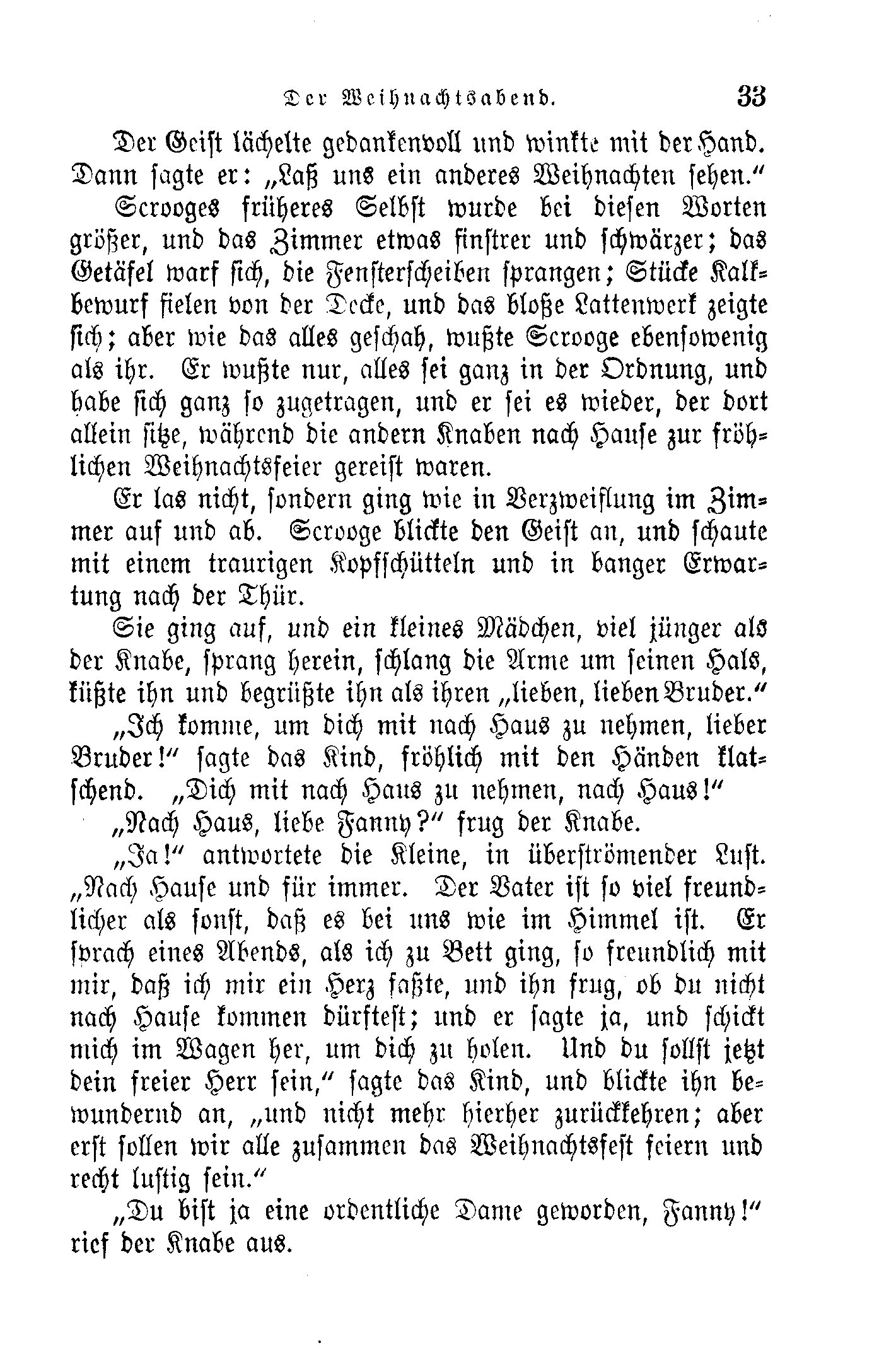 Der Weihnachtsabend. 33

Der Geist lächelte gedankenvoll und winkte mit der Hand. Dann sagte er: „Laß uns ein anderes Weihnachten sehen.“

Scrooges früheres Selbst wurde bei diesen Worten größer, und das Zimmer etwas finstrer und schwärzer; das Getäfel warf sich, die Fensterscheiben sprangen; Stücke Kalkbewurf fielen von der Decke, und das bloße Lattenwerk zeigte sich; aber wie das alles geschah, wußte Scrooge ebensowenig als ihr. Er wußte nur, alles sei ganz in der Ordnung, und habe sich ganz so zugetragen, und er sei es wieder, der dort allein sitze, während die andern Knaben nach Hause zur fröhlichen Weihnachtsfeier gereist waren.

Er las nicht, sondern ging wie in Verzweiflung im Zimmer auf und ab. Scrooge blickte den Geist an, und schaute mit einem traurigen Kopfschütteln und in banger Erwartung nach der Thür.

Sie ging auf, und ein kleines Mädchen, viel jünger als der Knabe, sprang herein, schlang die Arme um seinen Hals, küßte ihn und begrüßte ihn als ihren „lieben, lieben Bruder.“

„Ich komme, um dich mit nach Haus zu nehmen, lieber Bruder!“ sagte das Kind, fröhlich mit den Händen klatschend. „Dich mit nach Haus zu nehmen, nach Haus!“

„Nach Haus, liebe Fanny?“ frug der Knabe.

„Ja!“ antwortete die Kleine, in überströmender Lust. „Nach Hause und für immer. Der Vater ist so viel freundlicher als sonst, daß es bei uns wie im Himmel ist. Er sprach eines Abends, als ich zu Bett ging, so freundlich mit mir, daß ich mir ein Herz faßte, und ihn frug, ob du nicht nach Hause kommen dürftest; und er sagte ja, und schickt mich im Wagen her, um dich zu holen. Und du sollst jetzt dein freier Herr sein,“ sagte das Kind, und blickte ihn bewundernd an, „und nicht mehr hierher zurückkehren; aber erst sollen wir alle zusammen das Weihnachtsfest feiern und recht lustig sein.“

„Du bist ja eine ordentliche Dame geworden, Fanny!“ rief der Knabe aus.